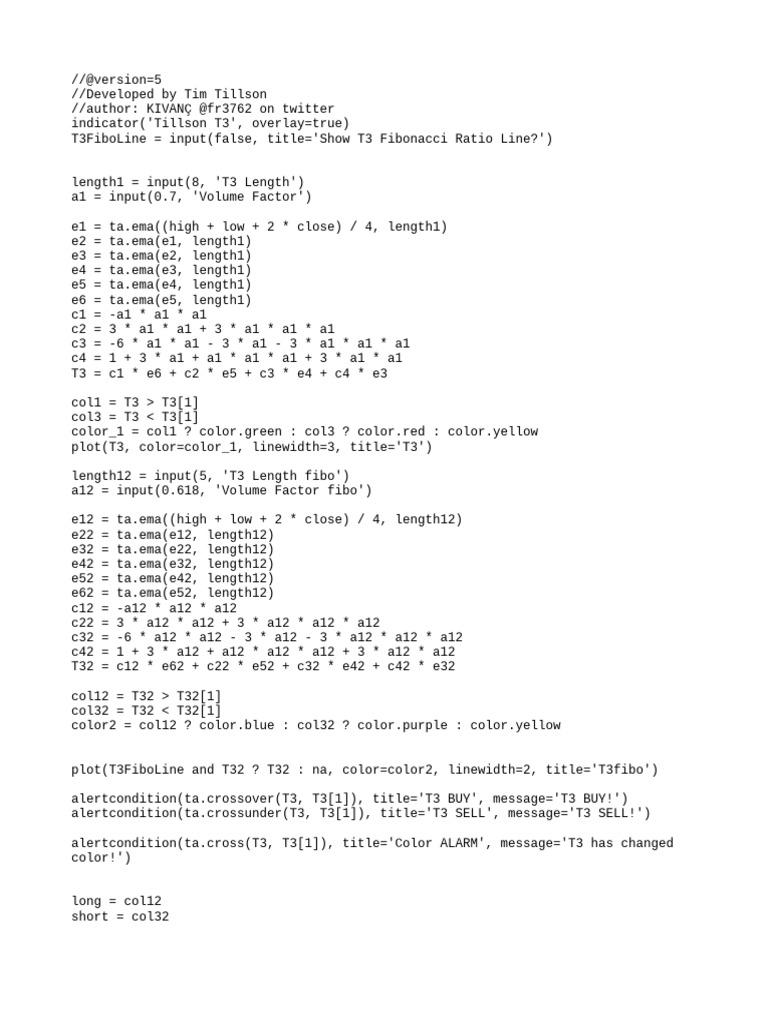 //@version=5
//Developed by Tim Tillson
//author: KIVANÇ @fr3762 on twitter
indicator('Tillson T3', overlay=true)
T3FiboLine = input(false, title='Show T3 Fibonacci Ratio Line?')

length1 = input(8, 'T3 Length')
a1 = input(0.7, 'Volume Factor')

e1 = ta.ema((high + low + 2 * close) / 4, length1)
e2 = ta.ema(e1, length1)
e3 = ta.ema(e2, length1)
e4 = ta.ema(e3, length1)
e5 = ta.ema(e4, length1)
e6 = ta.ema(e5, length1)
c1 = -a1 * a1 * a1
c2 = 3 * a1 * a1 + 3 * a1 * a1 * a1
c3 = -6 * a1 * a1 - 3 * a1 - 3 * a1 * a1 * a1
c4 = 1 + 3 * a1 + a1 * a1 * a1 + 3 * a1 * a1
T3 = c1 * e6 + c2 * e5 + c3 * e4 + c4 * e3

col1 = T3 > T3[1]
col3 = T3 < T3[1]
color_1 = col1 ? color.green : col3 ? color.red : color.yellow
plot(T3, color=color_1, linewidth=3, title='T3')

length12 = input(5, 'T3 Length fibo')
a12 = input(0.618, 'Volume Factor fibo')

e12 = ta.ema((high + low + 2 * close) / 4, length12)
e22 = ta.ema(e12, length12)
e32 = ta.ema(e22, length12)
e42 = ta.ema(e32, length12)
e52 = ta.ema(e42, length12)
e62 = ta.ema(e52, length12)
c12 = -a12 * a12 * a12
c22 = 3 * a12 * a12 + 3 * a12 * a12 * a12
c32 = -6 * a12 * a12 - 3 * a12 - 3 * a12 * a12 * a12
c42 = 1 + 3 * a12 + a12 * a12 * a12 + 3 * a12 * a12
T32 = c12 * e62 + c22 * e52 + c32 * e42 + c42 * e32

col12 = T32 > T32[1]
col32 = T32 < T32[1]
color2 = col12 ? color.blue : col32 ? color.purple : color.yellow

plot(T3FiboLine and T32 ? T32 : na, color=color2, linewidth=2, title='T3fibo')

alertcondition(ta.crossover(T3, T3[1]), title='T3 BUY', message='T3 BUY!')
alertcondition(ta.crossunder(T3, T3[1]), title='T3 SELL', message='T3 SELL!')

alertcondition(ta.cross(T3, T3[1]), title='Color ALARM', message='T3 has changed color!')

long = col12
short = col32